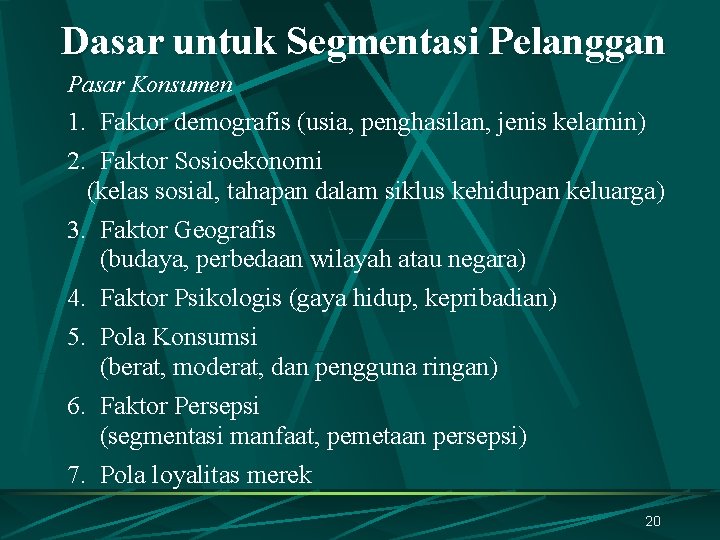 Dasar untuk Segmentasi Pelanggan

Pasar Konsumen

1. Faktor demografis (usia, penghasilan, jenis kelamin)
2. Faktor Sosioekonomi (kelas sosial, tahapan dalam siklus kehidupan keluarga)
3. Faktor Geografis (budaya, perbedaan wilayah atau negara)
4. Faktor Psikologis (gaya hidup, kepribadian)
5. Pola Konsumsi (berat, moderat, dan pengguna ringan)
6. Faktor Persepsi (segmentasi manfaat, pemetaan persepsi)
7. Pola loyalitas merek

20